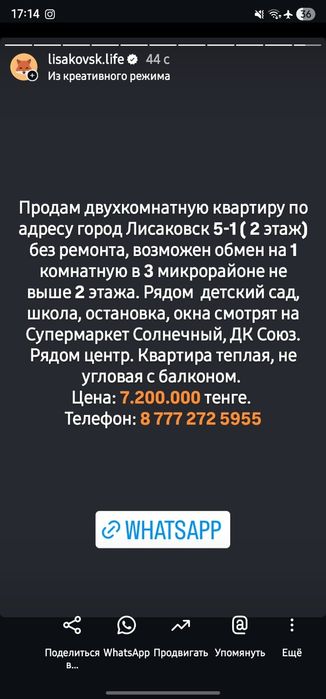 17:14

36

lisakovsk.life 44 с
Из креативного режима

Продам двухкомнатную квартиру по адресу город Лисаковск 5-1 ( 2 этаж) без ремонта, возможен обмен на 1 комнатную в 3 микрорайоне не выше 2 этажа. Рядом детский сад, школа, остановка, окна смотрят на Супермаркет Солнечный, ДК Союз. Рядом центр. Квартира теплая, не угловая с балконом.
Цена: 7.200.000 тенге.
Телефон: 8 777 272 5955

WHATSAPP

Поделиться в... WhatsApp Продвигать Упомянуть Ещё